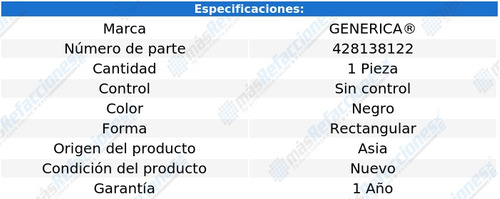 Especificaciones:

| Marca | GENERICA® |
|---|---|
| Número de parte | 428138122 |
| Cantidad | 1 Pieza |
| Control | Sin control |
| Color | Negro |
| Forma | Rectangular |
| Origen del producto | Asia |
| Condición del producto | Nuevo |
| Garantía | 1 Año |

másRefacciones